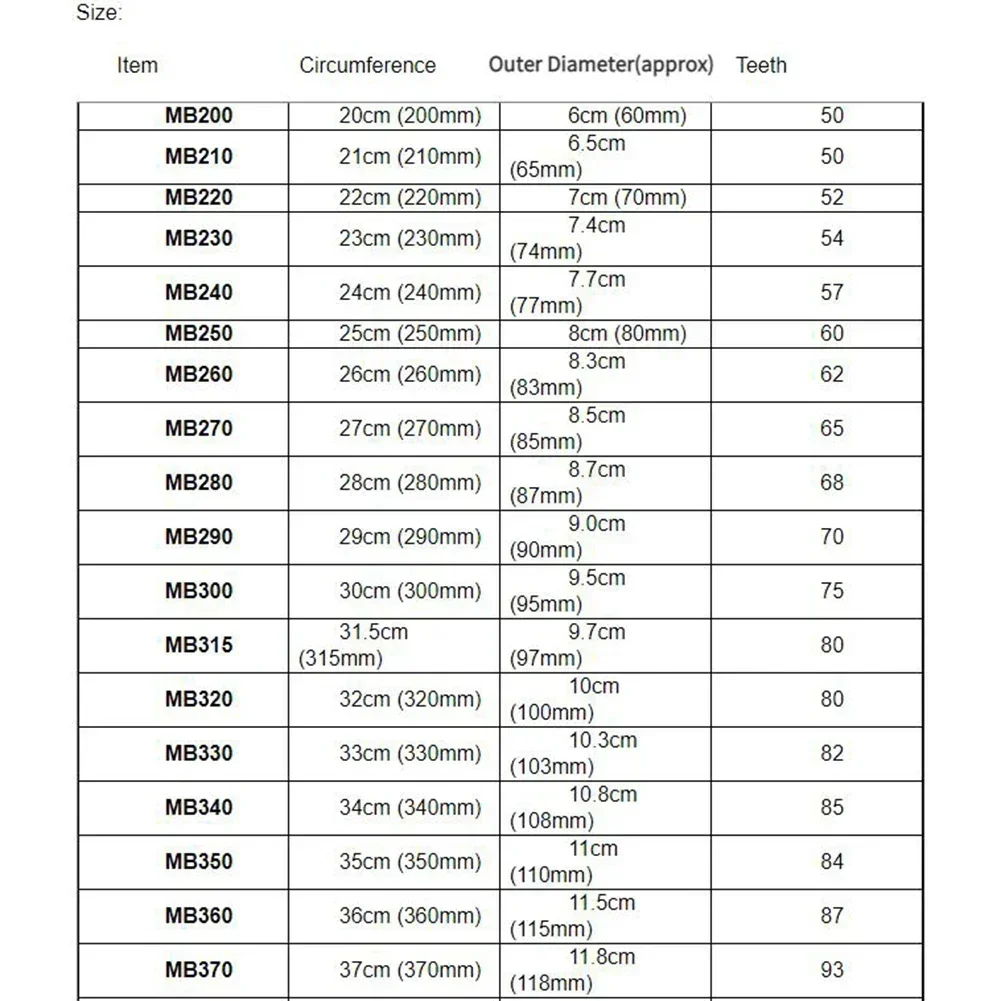 Size:

| Item | Circumference | Outer Diameter(approx) | Teeth |
|---|---|---|---|
| MB200 | 20cm (200mm) | 6cm (60mm) | 50 |
| MB210 | 21cm (210mm) | 6.5cm (65mm) | 50 |
| MB220 | 22cm (220mm) | 7cm (70mm) | 52 |
| MB230 | 23cm (230mm) | 7.4cm (74mm) | 54 |
| MB240 | 24cm (240mm) | 7.7cm (77mm) | 57 |
| MB250 | 25cm (250mm) | 8cm (80mm) | 60 |
| MB260 | 26cm (260mm) | 8.3cm (83mm) | 62 |
| MB270 | 27cm (270mm) | 8.5cm (85mm) | 65 |
| MB280 | 28cm (280mm) | 8.7cm (87mm) | 68 |
| MB290 | 29cm (290mm) | 9.0cm (90mm) | 70 |
| MB300 | 30cm (300mm) | 9.5cm (95mm) | 75 |
| MB315 | 31.5cm (315mm) | 9.7cm (97mm) | 80 |
| MB320 | 32cm (320mm) | 10cm (100mm) | 80 |
| MB330 | 33cm (330mm) | 10.3cm (103mm) | 82 |
| MB340 | 34cm (340mm) | 10.8cm (108mm) | 85 |
| MB350 | 35cm (350mm) | 11cm (110mm) | 84 |
| MB360 | 36cm (360mm) | 11.5cm (115mm) | 87 |
| MB370 | 37cm (370mm) | 11.8cm (118mm) | 93 |